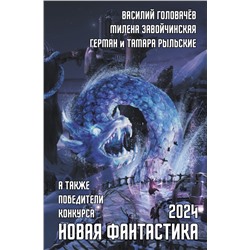 ВАСИЛИЙ ГОЛОВАЧЁВ
МИЛЕНА ЗАВОЙЧИНСКАЯ
ГЕРМАН и ТАМАРА РЫЛЬСКИЕ

А ТАКЖЕ
ПОБЕДИТЕЛИ
КОНКУРСА

2024
НОВАЯ ФАНТАСТИКА